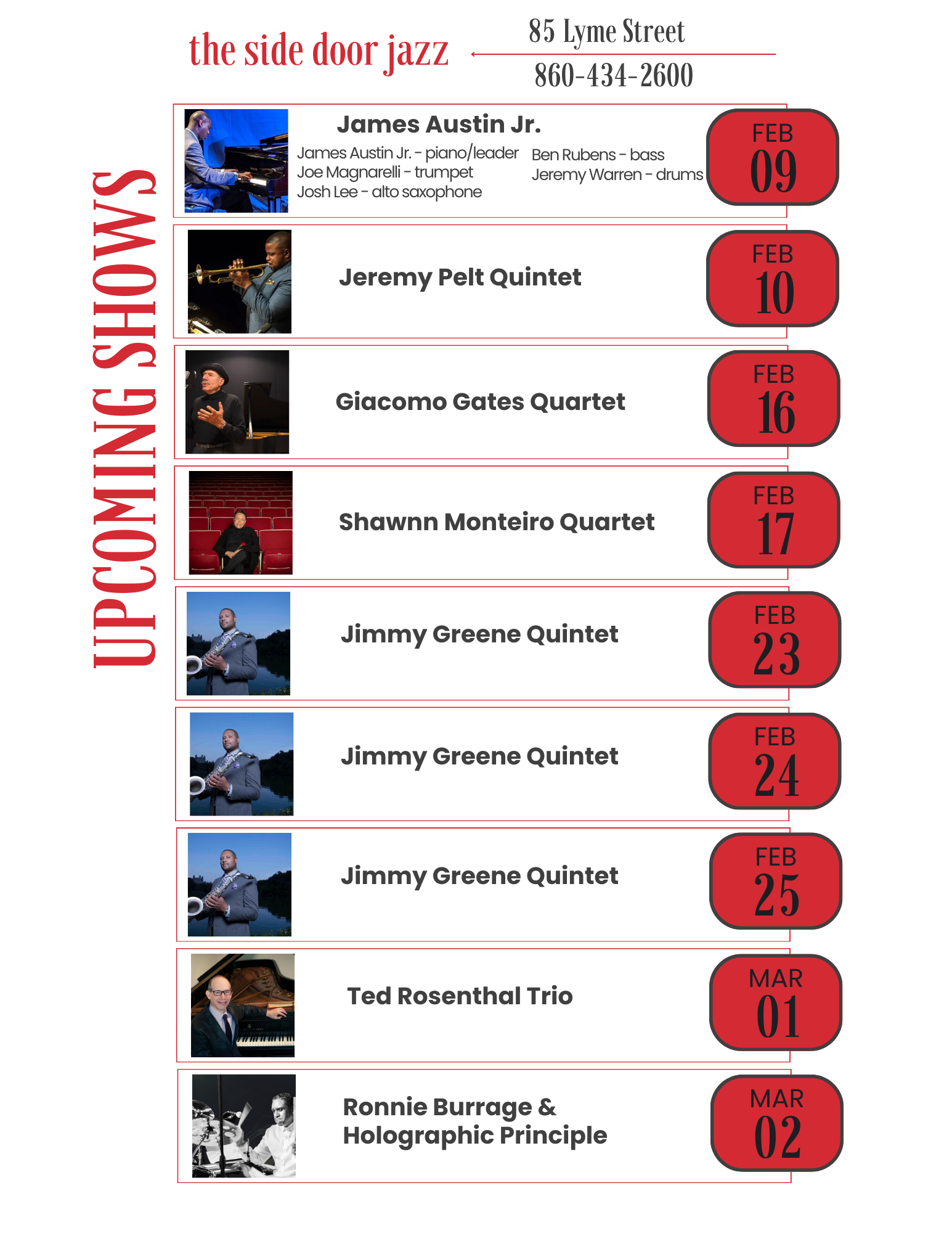 the side door jazz

85 Lyme Street
860-434-2600

UPCOMING SHOWS

James Austin Jr.
James Austin Jr. - piano/leader
Joe Magnarelli - trumpet
Josh Lee - alto saxophone
Ben Rubens - bass
Jeremy Warren - drums

FEB 09

Jeremy Pelt Quintet

FEB 10

Giacomo Gates Quartet

FEB 16

Shawnn Monteiro Quartet

FEB 17

Jimmy Greene Quintet

FEB 23

Jimmy Greene Quintet

FEB 24

Jimmy Greene Quintet

FEB 25

Ted Rosenthal Trio

MAR 01

Ronnie Burrage & Holographic Principle

MAR 02